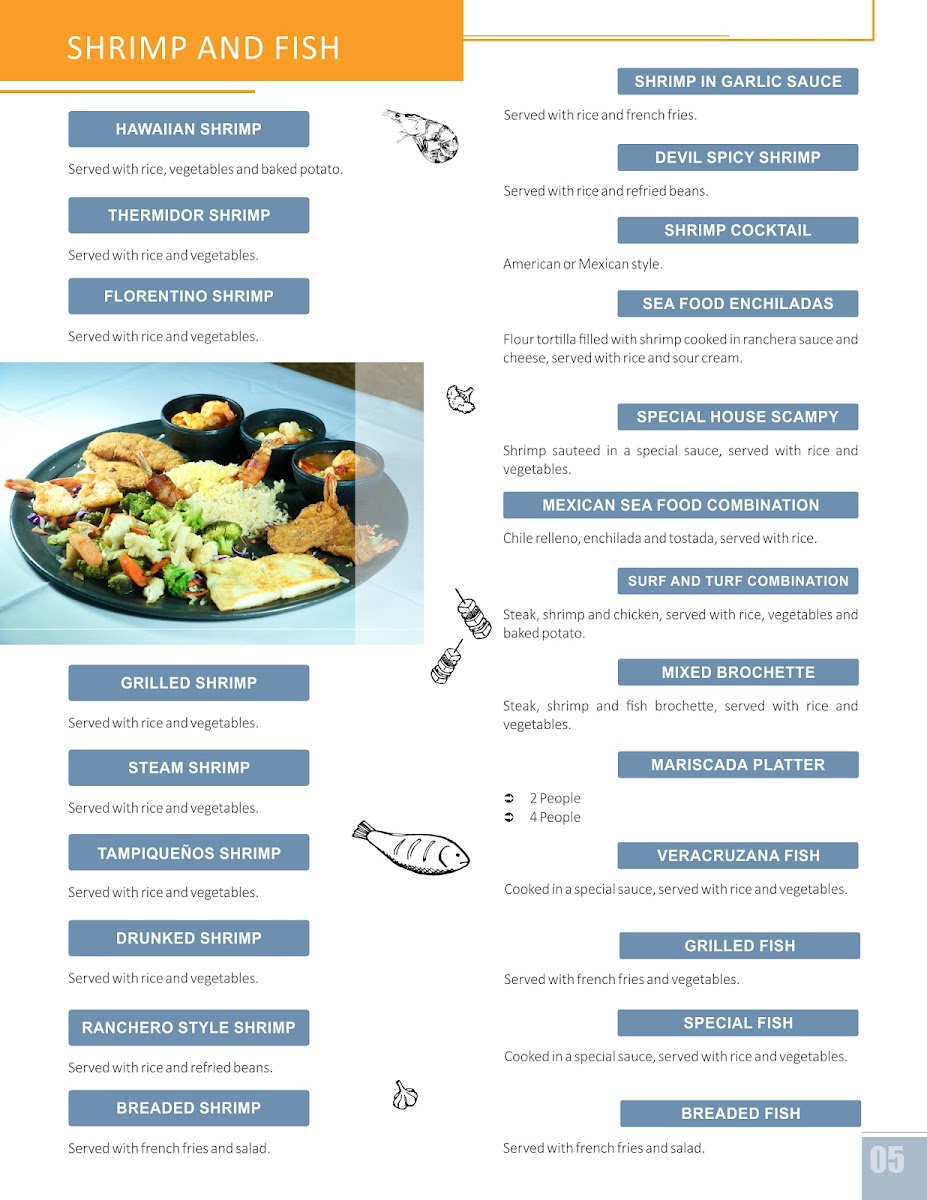 SHRIMP AND FISH

HAWAIIAN SHRIMP

Served with rice, vegetables and baked potato.

THERMIDOR SHRIMP

Served with rice and vegetables.

FLORENTINO SHRIMP

Served with rice and vegetables.

GRILLED SHRIMP

Served with rice and vegetables.

STEAM SHRIMP

Served with rice and vegetables.

TAMPIQUEÑOS SHRIMP

Served with rice and vegetables.

DRUNKED SHRIMP

Served with rice and vegetables.

RANCHERO STYLE SHRIMP

Served with rice and refried beans.

BREADED SHRIMP

Served with french fries and salad.

SHRIMP IN GARLIC SAUCE

Served with rice and french fries.

DEVIL SPICY SHRIMP

Served with rice and refried beans.

SHRIMP COCKTAIL

American or Mexican style.

SEA FOOD ENCHILADAS

Flour tortilla filled with shrimp cooked in ranchera sauce and cheese, served with rice and sour cream.

SPECIAL HOUSE SCAMPY

Shrimp sauteed in a special sauce, served with rice and vegetables.

MEXICAN SEA FOOD COMBINATION

Chile relleno, enchilada and tostada, served with rice.

SURF AND TURF COMBINATION

Steak, shrimp and chicken, served with rice, vegetables and baked potato.

MIXED BROCHETTE

Steak, shrimp and fish brochette, served with rice and vegetables.

MARISCADA PLATTER

➲ 2 People
➲ 4 People

VERACRUZANA FISH

Cooked in a special sauce, served with rice and vegetables.

GRILLED FISH

Served with french fries and vegetables.

SPECIAL FISH

Cooked in a special sauce, served with rice and vegetables.

BREADED FISH

Served with french fries and salad.

05